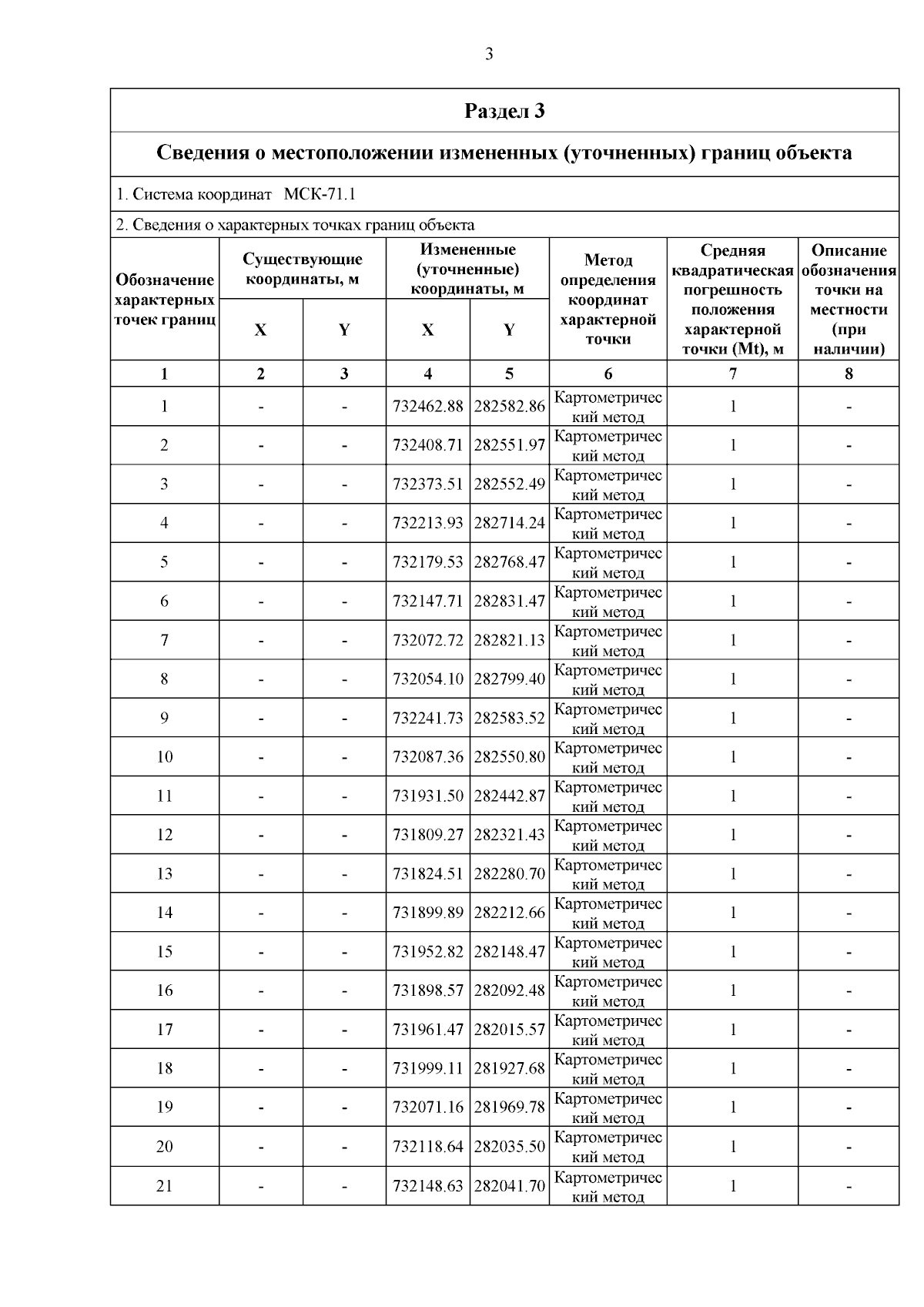 3

Раздел 3

Сведения о местоположении измененных (уточненных) границ объекта

1. Система координат МСК-71.1

2. Сведения о характерных точках границ объекта

| Обозначение характерных точек границ | Существующие координаты, м X | Существующие координаты, м Y | Измененные (уточненные) координаты, м X | Измененные (уточненные) координаты, м Y | Метод определения координат характерной точки | Средняя квадратическая погрешность положения характерной точки (Mt), м | Описание обозначения точки на местности (при наличии) |
|---|---|---|---|---|---|---|---|
| 1 | 2 | 3 | 4 | 5 | 6 | 7 | 8 |
| 1 | - | - | 732462.88 | 282582.86 | Картометрический метод | 1 | - |
| 2 | - | - | 732408.71 | 282551.97 | Картометрический метод | 1 | - |
| 3 | - | - | 732373.51 | 282552.49 | Картометрический метод | 1 | - |
| 4 | - | - | 732213.93 | 282714.24 | Картометрический метод | 1 | - |
| 5 | - | - | 732179.53 | 282768.47 | Картометрический метод | 1 | - |
| 6 | - | - | 732147.71 | 282831.47 | Картометрический метод | 1 | - |
| 7 | - | - | 732072.72 | 282821.13 | Картометрический метод | 1 | - |
| 8 | - | - | 732054.10 | 282799.40 | Картометрический метод | 1 | - |
| 9 | - | - | 732241.73 | 282583.52 | Картометрический метод | 1 | - |
| 10 | - | - | 732087.36 | 282550.80 | Картометрический метод | 1 | - |
| 11 | - | - | 731931.50 | 282442.87 | Картометрический метод | 1 | - |
| 12 | - | - | 731809.27 | 282321.43 | Картометрический метод | 1 | - |
| 13 | - | - | 731824.51 | 282280.70 | Картометрический метод | 1 | - |
| 14 | - | - | 731899.89 | 282212.66 | Картометрический метод | 1 | - |
| 15 | - | - | 731952.82 | 282148.47 | Картометрический метод | 1 | - |
| 16 | - | - | 731898.57 | 282092.48 | Картометрический метод | 1 | - |
| 17 | - | - | 731961.47 | 282015.57 | Картометрический метод | 1 | - |
| 18 | - | - | 731999.11 | 281927.68 | Картометрический метод | 1 | - |
| 19 | - | - | 732071.16 | 281969.78 | Картометрический метод | 1 | - |
| 20 | - | - | 732118.64 | 282035.50 | Картометрический метод | 1 | - |
| 21 | - | - | 732148.63 | 282041.70 | Картометрический метод | 1 | - |